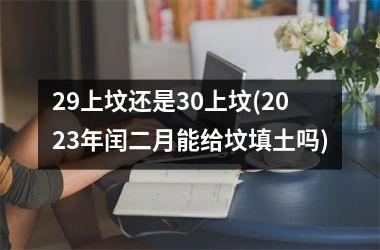 29上坟还是30上坟(2023年闰二月能给坟填土吗)